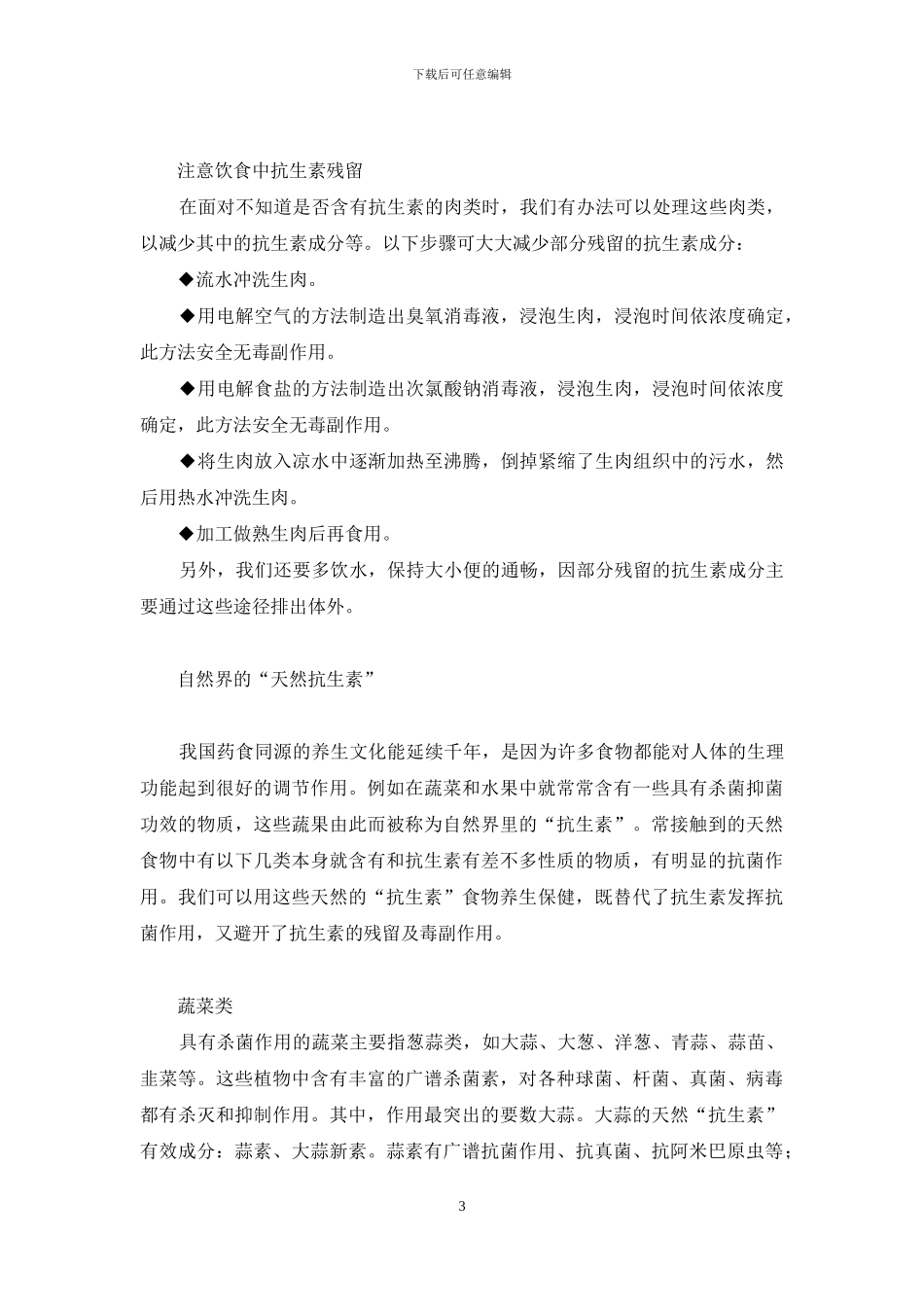 下载后可任意编辑

注意饮食中抗生素残留

在面对不知道是否含有抗生素的肉类时，我们有办法可以处理这些肉类，以减少其中的抗生素成分等。以下步骤可大大减少部分残留的抗生素成分：

◆流水冲洗生肉。

◆用电解空气的方法制造出臭氧消毒液，浸泡生肉，浸泡时间依浓度确定，此方法安全无毒副作用。

◆用电解食盐的方法制造出次氯酸钠消毒液，浸泡生肉，浸泡时间依浓度确定，此方法安全无毒副作用。

◆将生肉放入凉水中逐渐加热至沸腾，倒掉紧缩了生肉组织中的污水，然后用热水冲洗生肉。

◆加工做熟生肉后再食用。

另外，我们还要多饮水，保持大小便的通畅，因部分残留的抗生素成分主要通过这些途径排出体外。

自然界的“天然抗生素”

我国药食同源的养生文化能延续千年，是因为许多食物都能对人体的生理功能起到很好的调节作用。例如在蔬菜和水果中就常常含有一些具有杀菌抑菌功效的物质，这些蔬果由此而被称为自然界里的“抗生素”。常接触到的天然食物中有以下几类本身就含有和抗生素有差不多性质的物质，有明显的抗菌作用。我们可以用这些天然的“抗生素”食物养生保健，既替代了抗生素发挥抗菌作用，又避开了抗生素的残留及毒副作用。

蔬菜类

具有杀菌作用的蔬菜主要指葱蒜类，如大蒜、大葱、洋葱、青蒜、蒜苗、韭菜等。这些植物中含有丰富的广谱杀菌素，对各种球菌、杆菌、真菌、病毒都有杀灭和抑制作用。其中，作用最突出的要数大蒜。大蒜的天然“抗生素”有效成分：蒜素、大蒜新素。蒜素有广谱抗菌作用、抗真菌、抗阿米巴原虫等；

3